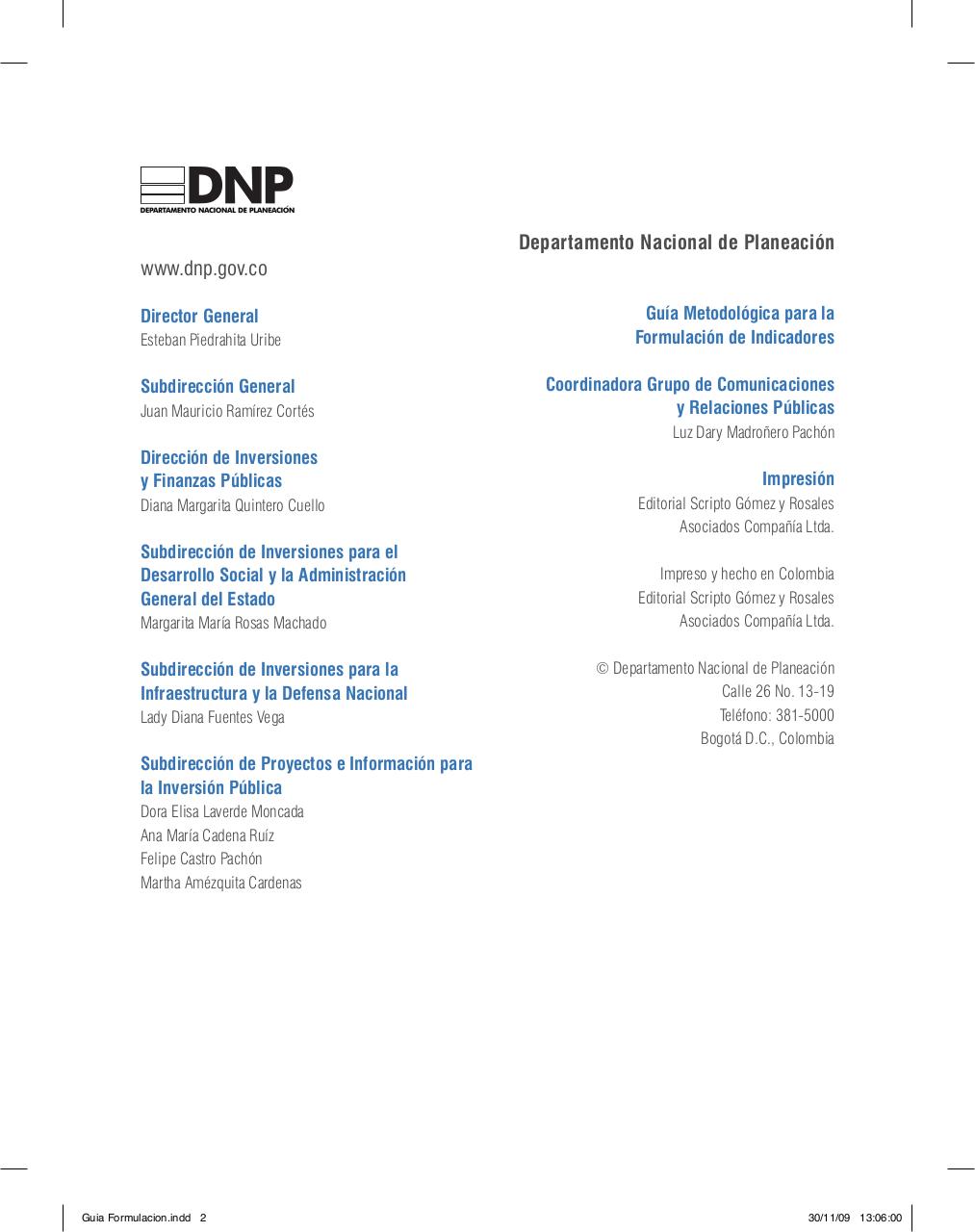 DNP
DEPARTAMENTO NACIONAL DE PLANEACIÓN

www.dnp.gov.co

Director General
Esteban Piedrahita Uribe

Subdirección General
Juan Mauricio Ramírez Cortés

Dirección de Inversiones y Finanzas Públicas
Diana Margarita Quintero Cuello

Subdirección de Inversiones para el Desarrollo Social y la Administración General del Estado
Margarita María Rosas Machado

Subdirección de Inversiones para la Infraestructura y la Defensa Nacional
Lady Diana Fuentes Vega

Subdirección de Proyectos e Información para la Inversión Pública
Dora Elisa Laverde Moncada
Ana María Cadena Ruíz
Felipe Castro Pachón
Martha Amézquita Cardenas

Departamento Nacional de Planeación

Guía Metodológica para la Formulación de Indicadores

Coordinadora Grupo de Comunicaciones y Relaciones Públicas
Luz Dary Madroñero Pachón

Impresión
Editorial Scripto Gómez y Rosales Asociados Compañía Ltda.

Impreso y hecho en Colombia
Editorial Scripto Gómez y Rosales Asociados Compañía Ltda.

© Departamento Nacional de Planeación
Calle 26 No. 13-19
Teléfono: 381-5000
Bogotá D.C., Colombia

Guia Formulacion.indd 2
30/11/09 13:06:00